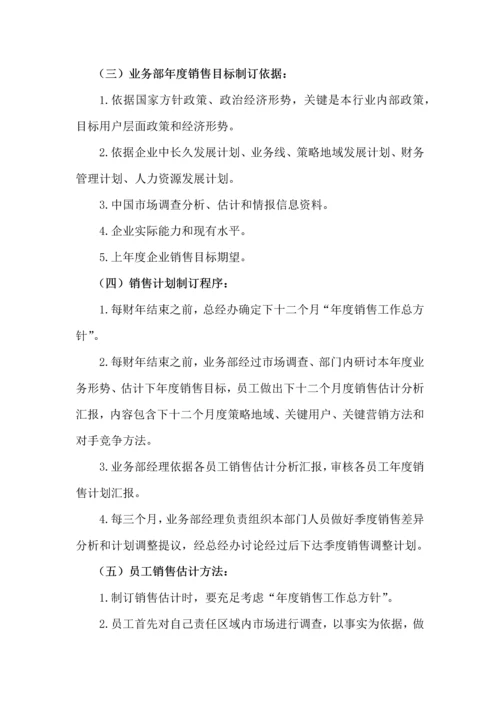 （三）业务部年度销售目标制订依据：

1. 依据国家方针政策、政治经济形势，关键是本行业内部政策，目标用户层面政策和经济形势。

2. 依据企业中长久发展计划、业务线、策略地域发展计划、财务管理计划、人力资源发展计划。

3. 中国市场调查分析、估计和情报信息资料。

4. 企业实际能力和现有水平。

5. 上年度企业销售目标期望。

（四）销售计划制订程序：

1. 每财年结束之前，总经办确定下十二个月“年度销售工作总方针”。

2. 每财年结束之前，业务部经过市场调查、部门内研讨本年度业务形势、估计下年度销售目标，员工做出下十二个月度销售估计分析汇报，内容包含下十二个月度策略地域、关键用户、关键营销方法和对手竞争方法。

3. 业务部经理依据各员工销售估计分析汇报，审核各员工年度销售计划汇报。

4. 每三个月，业务部经理负责组织本部门人员做好季度销售差异分析和计划调整提议，经总经办讨论经过后下达季度销售调整计划。

（五）员工销售估计方法：

1. 制订销售估计时，要充足考虑“年度销售工作总方针”。

2. 员工首先对自己责任区域内市场进行调查，以事实为依据，做